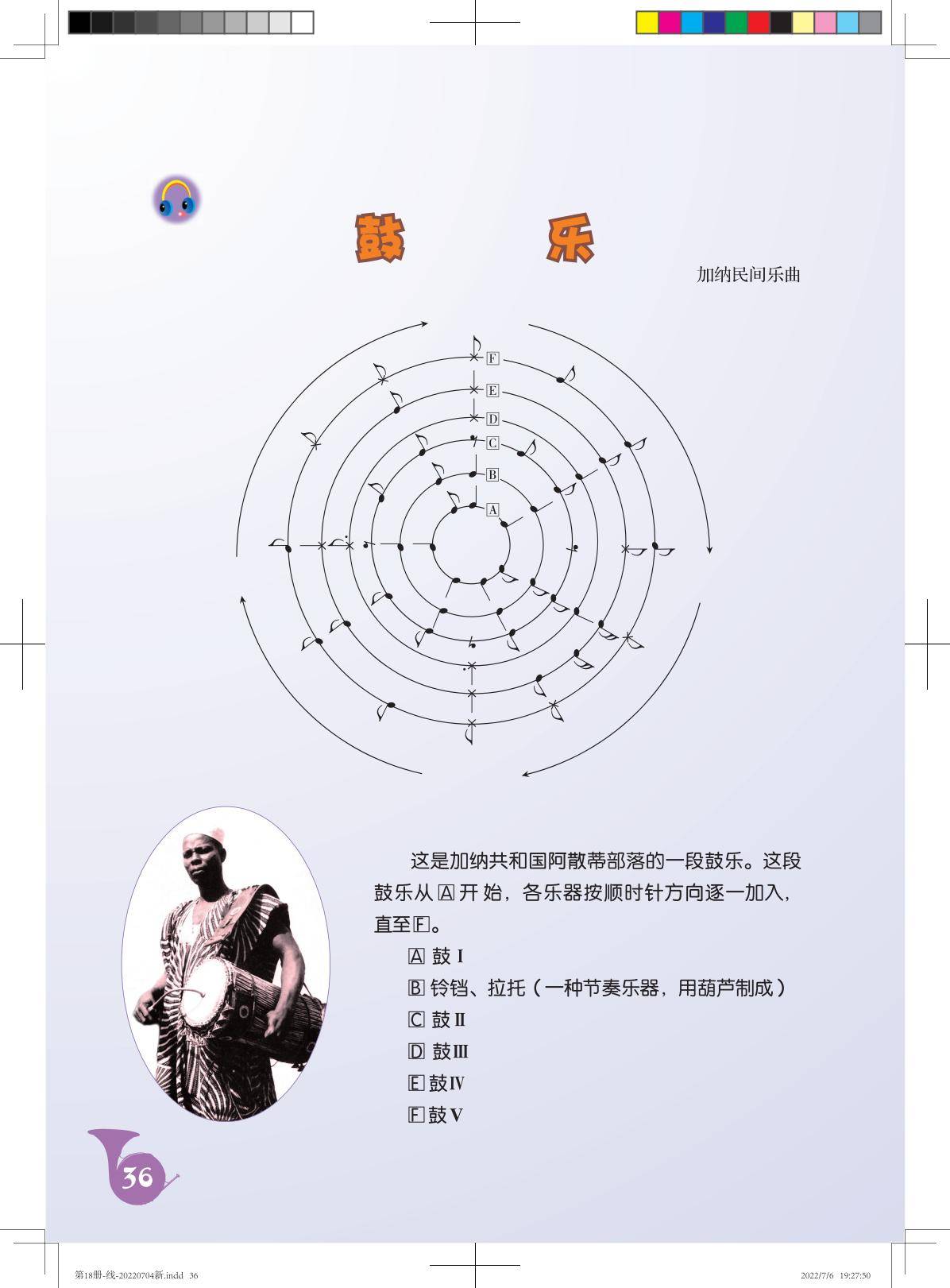 鼓　乐

加纳民间乐曲

F
E
D
C
B
A

这是加纳共和国阿散蒂部落的一段鼓乐。这段鼓乐从 A 开始，各乐器按顺时针方向逐一加入，直至 F。

A 鼓 I
B 铃铛、拉托（一种节奏乐器，用葫芦制成）
C 鼓 II
D 鼓 III
E 鼓 IV
F 鼓 V

36

第18册-线-20220704新.indd 36　　2022/7/6 19:27:50